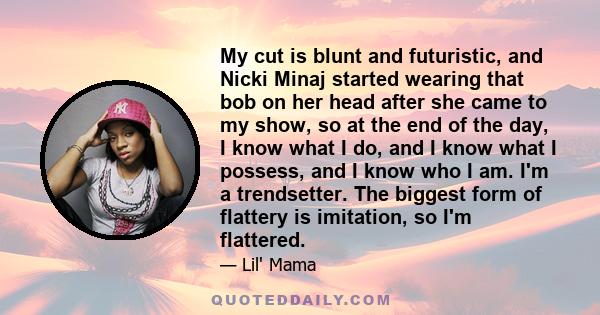 My cut is blunt and futuristic, and Nicki Minaj started wearing that bob on her head after she came to my show, so at the end of the day, I know what I do, and I know what I possess, and I know who I am. I'm a trendsetter. The biggest form of flattery is imitation, so I'm flattered.

— Lil' Mama

QUOTEDDAILY.COM